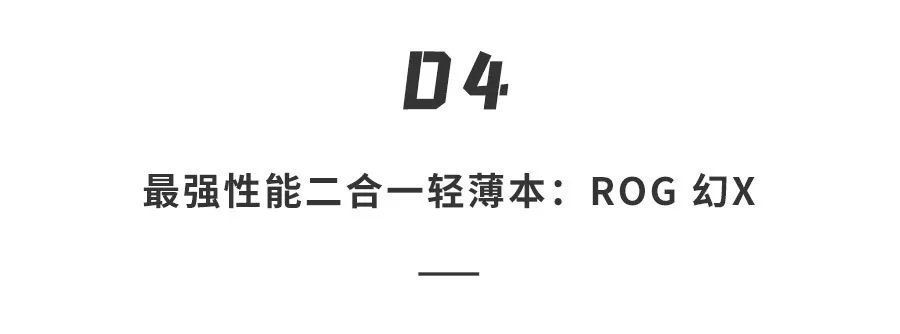 04

最强性能二合一轻薄本：ROG 幻X